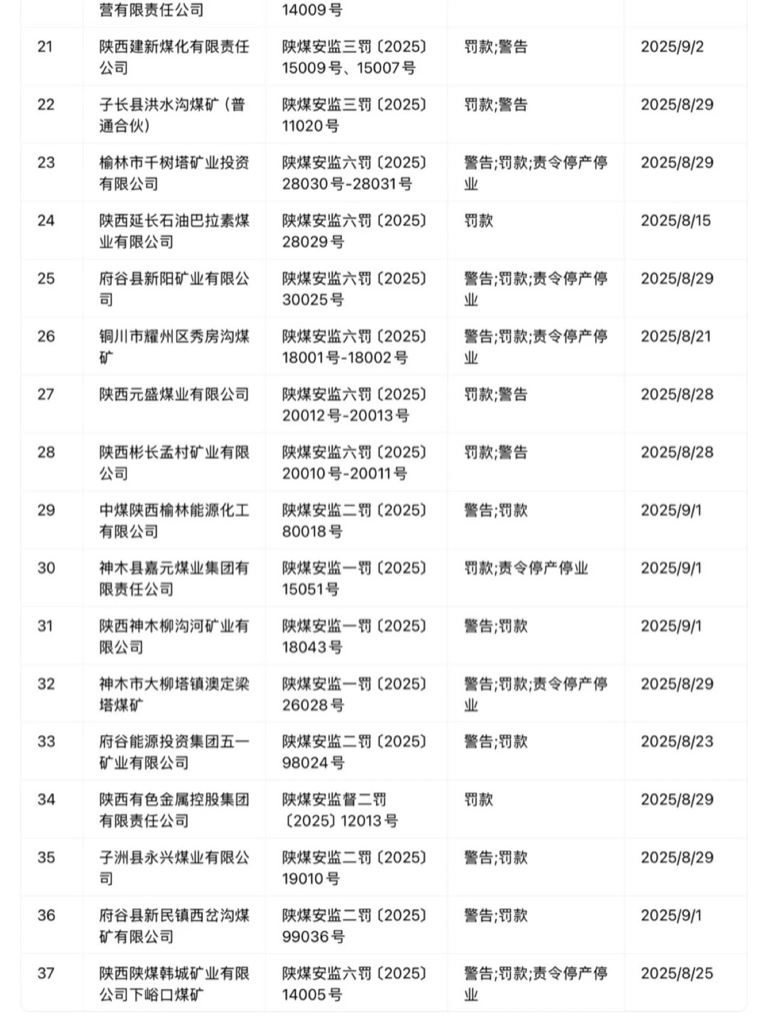 |  | 营有限责任公司 | 14009号 |  |  |
|---|---|---|---|---|
| 21 | 陕西建新煤化有限责任公司 | 陕煤安监三罚〔2025〕15009号、15007号 | 罚款;警告 | 2025/9/2 |
| 22 | 子长县洪水沟煤矿（普通合伙） | 陕煤安监三罚〔2025〕11020号 | 罚款;警告 | 2025/8/29 |
| 23 | 榆林市千树塔矿业投资有限公司 | 陕煤安监六罚〔2025〕28030号-28031号 | 警告;罚款;责令停产停业 | 2025/8/29 |
| 24 | 陕西延长石油巴拉素煤业有限公司 | 陕煤安监六罚〔2025〕28029号 | 罚款 | 2025/8/15 |
| 25 | 府谷县新阳矿业有限公司 | 陕煤安监六罚〔2025〕30025号 | 警告;罚款;责令停产停业 | 2025/8/29 |
| 26 | 铜川市耀州区秀房沟煤矿 | 陕煤安监六罚〔2025〕18001号-18002号 | 警告;罚款;责令停产停业 | 2025/8/21 |
| 27 | 陕西元盛煤业有限公司 | 陕煤安监六罚〔2025〕20012号-20013号 | 罚款;警告 | 2025/8/28 |
| 28 | 陕西彬长孟村矿业有限公司 | 陕煤安监六罚〔2025〕20010号-20011号 | 罚款;警告 | 2025/8/28 |
| 29 | 中煤陕西榆林能源化工有限公司 | 陕煤安监二罚〔2025〕80018号 | 警告;罚款 | 2025/9/1 |
| 30 | 神木县嘉元煤业集团有限责任公司 | 陕煤安监一罚〔2025〕15051号 | 罚款;责令停产停业 | 2025/9/1 |
| 31 | 陕西神木柳沟河矿业有限公司 | 陕煤安监一罚〔2025〕18043号 | 警告;罚款 | 2025/9/1 |
| 32 | 神木市大柳塔镇澳定梁塔煤矿 | 陕煤安监一罚〔2025〕26028号 | 警告;罚款;责令停产停业 | 2025/8/29 |
| 33 | 府谷能源投资集团五一矿业有限公司 | 陕煤安监二罚〔2025〕98024号 | 警告;罚款 | 2025/8/23 |
| 34 | 陕西有色金属控股集团有限责任公司 | 陕煤安监督二罚〔2025〕12013号 | 罚款 | 2025/8/29 |
| 35 | 子洲县永兴煤业有限公司 | 陕煤安监二罚〔2025〕19010号 | 警告;罚款 | 2025/8/29 |
| 36 | 府谷县新民镇西岔沟煤矿有限公司 | 陕煤安监二罚〔2025〕99036号 | 警告;罚款 | 2025/9/1 |
| 37 | 陕西陕煤韩城矿业有限公司下峪口煤矿 | 陕煤安监六罚〔2025〕14005号 | 警告;罚款;责令停产停业 | 2025/8/25 |